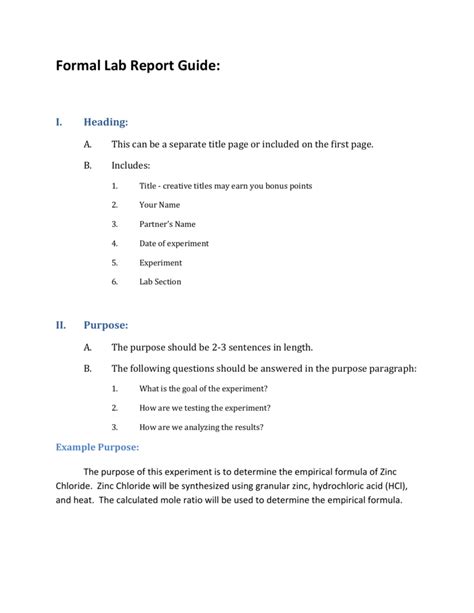 Formal Lab Report Guide:

I. Heading:

A. This can be a separate title page or included on the first page.

B. Includes:

1. Title - creative titles may earn you bonus points

2. Your Name

3. Partner's Name

4. Date of experiment

5. Experiment

6. Lab Section

II. Purpose:

A. The purpose should be 2-3 sentences in length.

B. The following questions should be answered in the purpose paragraph:

1. What is the goal of the experiment?

2. How are we testing the experiment?

3. How are we analyzing the results?

Example Purpose:

The purpose of this experiment is to determine the empirical formula of Zinc Chloride. Zinc Chloride will be synthesized using granular zinc, hydrochloric acid (HCl), and heat. The calculated mole ratio will be used to determine the empirical formula.